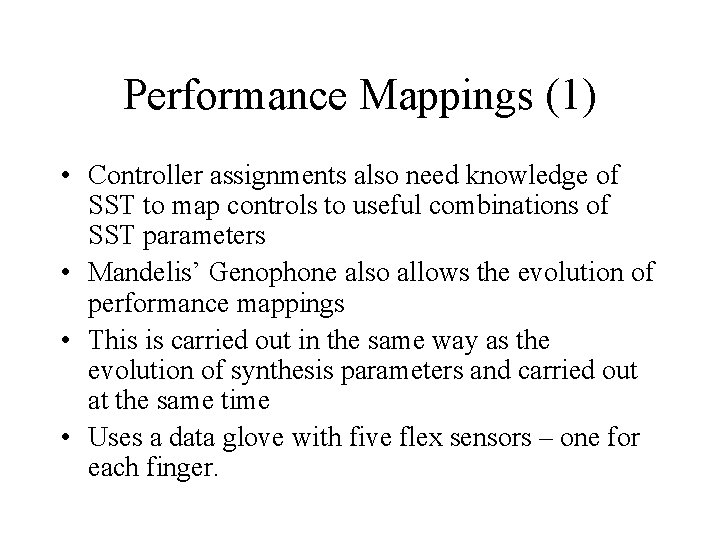 Performance Mappings (1)

• Controller assignments also need knowledge of SST to map controls to useful combinations of SST parameters
• Mandelis’ Genophone also allows the evolution of performance mappings
• This is carried out in the same way as the evolution of synthesis parameters and carried out at the same time
• Uses a data glove with five flex sensors – one for each finger.